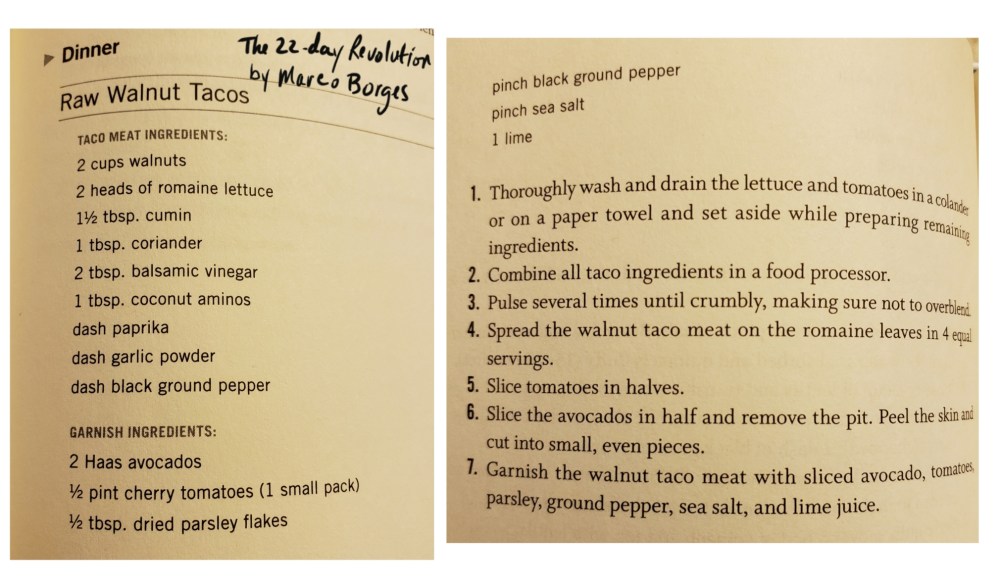 Dinner

The 22-day Revolution
by Marco Borges

Raw Walnut Tacos

TACO MEAT INGREDIENTS:
2 cups walnuts
2 heads of romaine lettuce
1½ tbsp. cumin
1 tbsp. coriander
2 tbsp. balsamic vinegar
1 tbsp. coconut aminos
dash paprika
dash garlic powder
dash black ground pepper

GARNISH INGREDIENTS:
2 Haas avocados
½ pint cherry tomatoes (1 small pack)
½ tbsp. dried parsley flakes

pinch black ground pepper
pinch sea salt
1 lime

1. Thoroughly wash and drain the lettuce and tomatoes in a colander or on a paper towel and set aside while preparing remaining ingredients.
2. Combine all taco ingredients in a food processor.
3. Pulse several times until crumbly, making sure not to overblend.
4. Spread the walnut taco meat on the romaine leaves in 4 equal servings.
5. Slice tomatoes in halves.
6. Slice the avocados in half and remove the pit. Peel the skin and cut into small, even pieces.
7. Garnish the walnut taco meat with sliced avocado, tomatoes, parsley, ground pepper, sea salt, and lime juice.